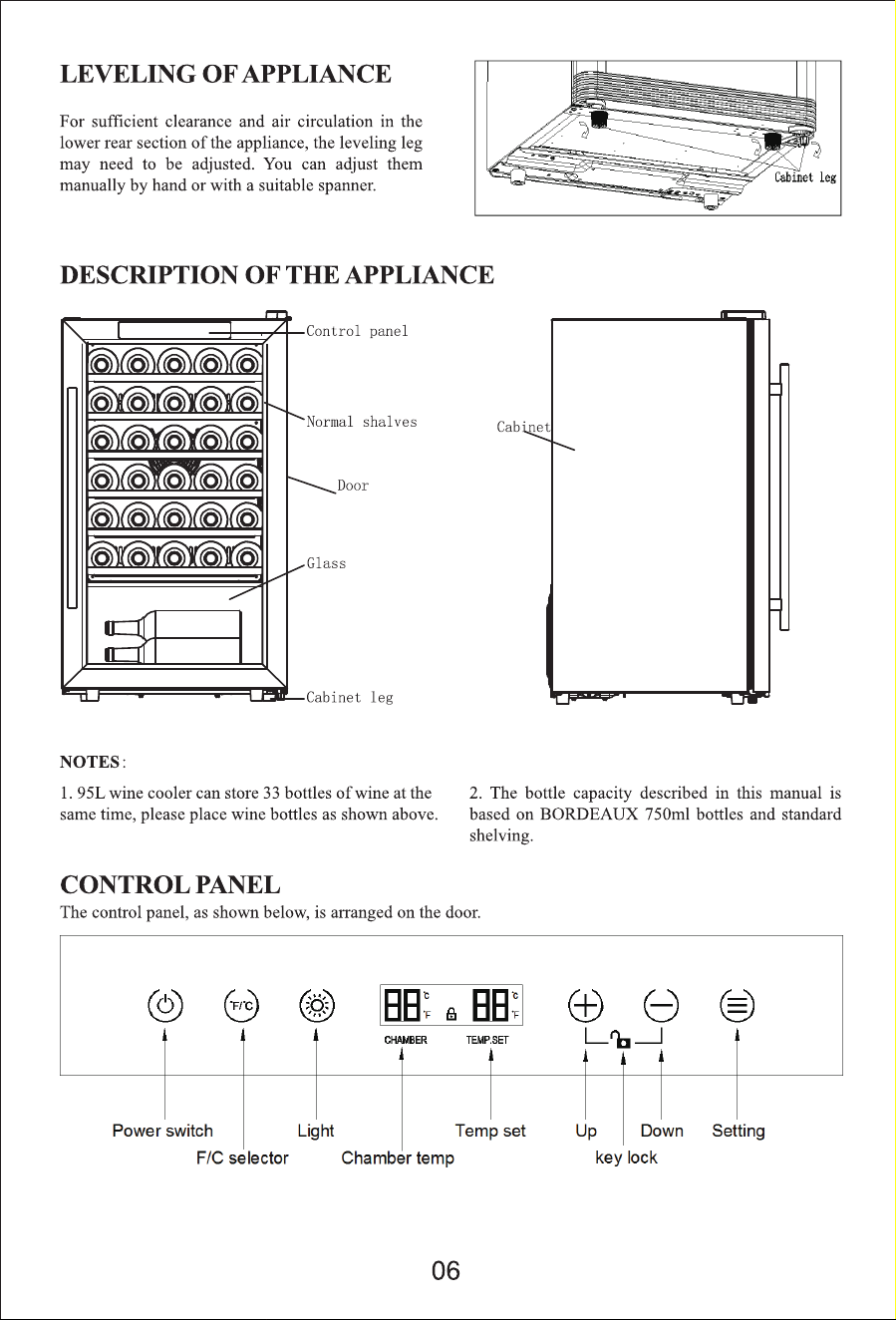 LEVELING OF APPLIANCE

For sufficient clearance and air circulation in the lower rear section of the appliance, the leveling leg may need to be adjusted. You can adjust them manually by hand or with a suitable spanner.

Cabinet leg

DESCRIPTION OF THE APPLIANCE

Control panel

Normal shalves

Door

Glass

Cabinet leg

Cabinet

NOTES:

1. 95L wine cooler can store 33 bottles of wine at the same time, please place wine bottles as shown above.

2. The bottle capacity described in this manual is based on BORDEAUX 750ml bottles and standard shelving.

CONTROL PANEL

The control panel, as shown below, is arranged on the door.

°F/°C

°C
°F
°C
°F

CHAMBER

TEMP.SET

Power switch

F/C selector

Light

Chamber temp

Temp set

Up

key lock

Down

Setting

06